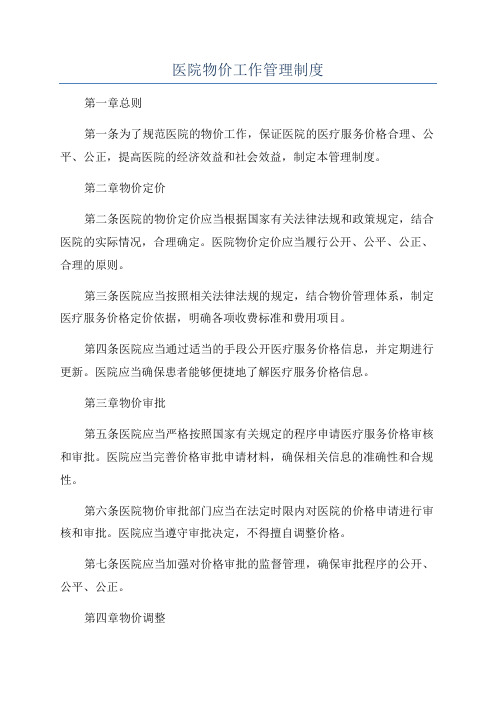 医院物价工作管理制度

第一章总则

第一条为了规范医院的物价工作，保证医院的医疗服务价格合理、公平、公正，提高医院的经济效益和社会效益，制定本管理制度。

第二章物价定价

第二条医院的物价定价应当根据国家有关法律法规和政策规定，结合医院的实际情况，合理确定。医院物价定价应当履行公开、公平、公正、合理的原则。

第三条医院应当按照相关法律法规的规定，结合物价管理体系，制定医疗服务价格定价依据，明确各项收费标准和费用项目。

第四条医院应当通过适当的手段公开医疗服务价格信息，并定期进行更新。医院应当确保患者能够便捷地了解医疗服务价格信息。

第三章物价审批

第五条医院应当严格按照国家有关规定的程序申请医疗服务价格审核和审批。医院应当完善价格审批申请材料，确保相关信息的准确性和合规性。

第六条医院物价审批部门应当在法定时限内对医院的价格申请进行审核和审批。医院应当遵守审批决定，不得擅自调整价格。

第七条医院应当加强对价格审批的监督管理，确保审批程序的公开、公平、公正。

第四章物价调整